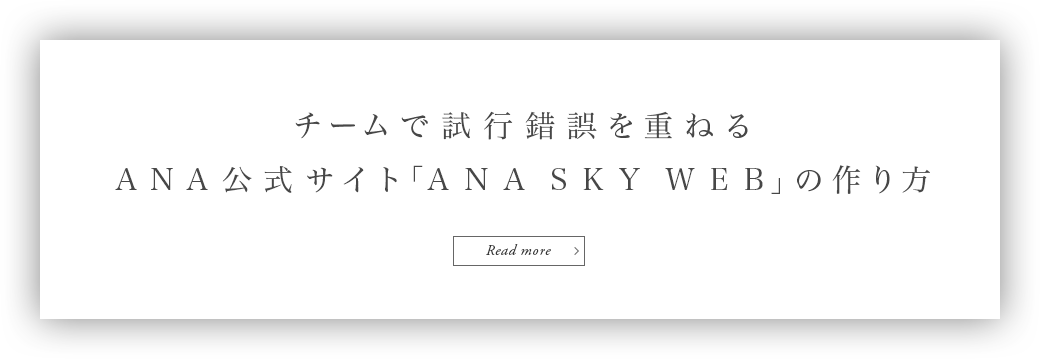 チームで試行錯誤を重ねる
ANA公式サイト「ANA SKY WEB」の作り方

Read more